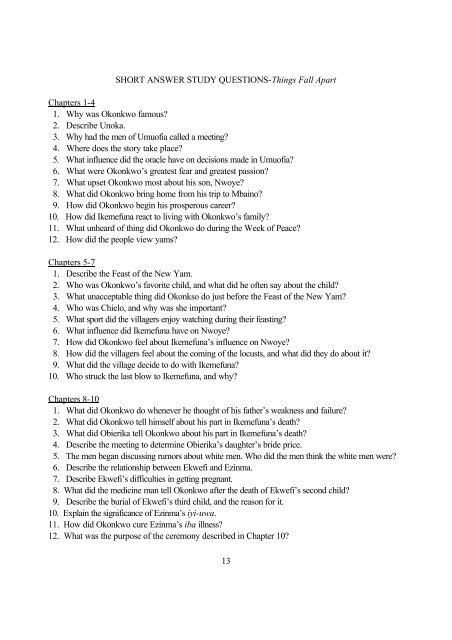 SHORT ANSWER STUDY QUESTIONS-Things Fall Apart

Chapters 1-4
1. Why was Okonkwo famous?
2. Describe Unoka.
3. Why had the men of Umuofia called a meeting?
4. Where does the story take place?
5. What influence did the oracle have on decisions made in Umuofia?
6. What were Okonkwo's greatest fear and greatest passion?
7. What upset Okonkwo most about his son, Nwoye?
8. What did Okonkwo bring home from his trip to Mbaino?
9. How did Okonkwo begin his prosperous career?
10. How did Ikemefuna react to living with Okonkwo's family?
11. What unheard of thing did Okonkwo do during the Week of Peace?
12. How did the people view yams?

Chapters 5-7
1. Describe the Feast of the New Yam.
2. Who was Okonkwo's favorite child, and what did he often say about the child?
3. What unacceptable thing did Okonkso do just before the Feast of the New Yam?
4. Who was Chielo, and why was she important?
5. What sport did the villagers enjoy watching during their feasting?
6. What influence did Ikemefuna have on Nwoye?
7. How did Okonkwo feel about Ikemefuna's influence on Nwoye?
8. How did the villagers feel about the coming of the locusts, and what did they do about it?
9. What did the village decide to do with Ikemefuna?
10. Who struck the last blow to Ikemefuna, and why?

Chapters 8-10
1. What did Okonkwo do whenever he thought of his father's weakness and failure?
2. What did Okonkwo tell himself about his part in Ikemefuna's death?
3. What did Obierika tell Okonkwo about his part in Ikemefuna's death?
4. Describe the meeting to determine Obierika's daughter's bride price.
5. The men began discussing rumors about white men. Who did the men think the white men were?
6. Describe the relationship between Ekwefi and Ezinma.
7. Describe Ekwefi's difficulties in getting pregnant.
8. What did the medicine man tell Okonkwo after the death of Ekwefi's second child?
9. Describe the burial of Ekwefi's third child, and the reason for it.
10. Explain the significance of Ezinma's iyi-uwa.
11. How did Okonkwo cure Ezinma's iba illness?
12. What was the purpose of the ceremony described in Chapter 10?

13